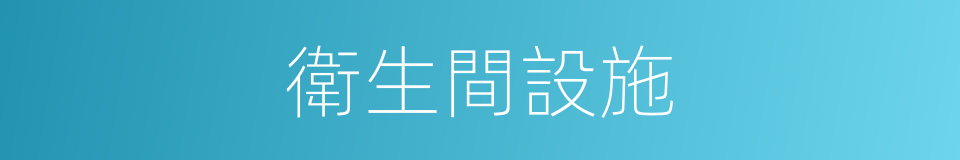 衛生間設施